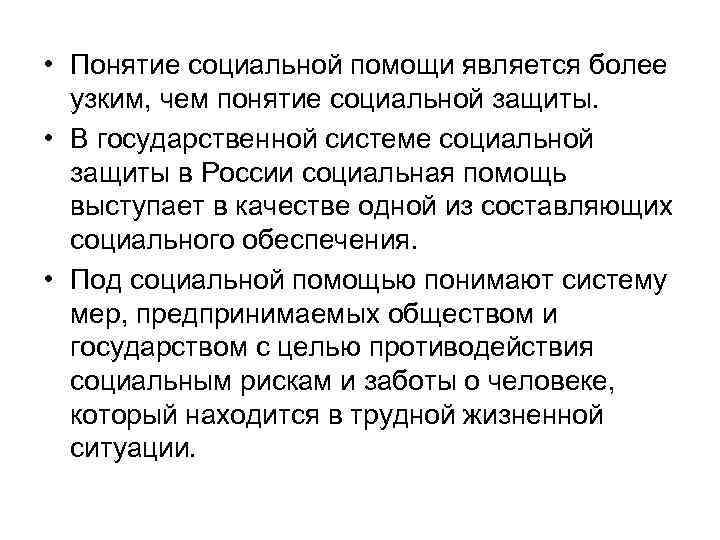 • Понятие социальной помощи является более узким, чем понятие социальной защиты.

• В государственной системе социальной защиты в России социальная помощь выступает в качестве одной из составляющих социального обеспечения.

• Под социальной помощью понимают систему мер, предпринимаемых обществом и государством с целью противодействия социальным рискам и заботы о человеке, который находится в трудной жизненной ситуации.